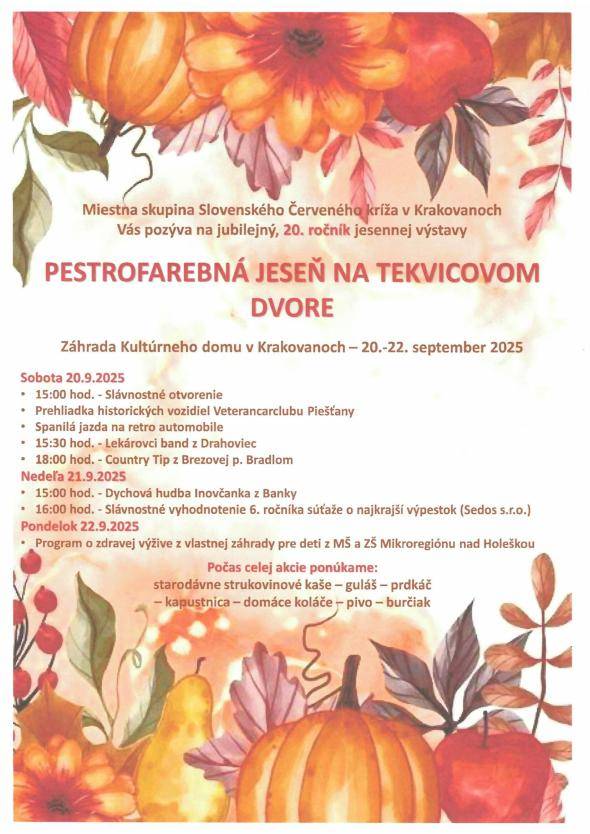 Miestna skupina Slovenského Červeného kríža v Krakovanoch
Vás pozýva na jubilejný, 20. ročník jesennej výstavy

PESTROFAREBNÁ JESEŇ NA TEKVICOVOM DVORE

Záhrada Kultúrneho domu v Krakovanoch – 20.-22. september 2025

Sobota 20.9.2025
• 15:00 hod. - Slávnostné otvorenie
• Prehliadka historických vozidiel Veterancarclubu Piešťany
• Spanilá jazda na retro automobile
• 15:30 hod. - Lekárovci band z Drahoviec
• 18:00 hod. - Country Tip z Brezovej p. Bradlom
Nedeľa 21.9.2025
• 15:00 hod. - Dychová hudba Inovčanka z Banky
• 16:00 hod. - Slávnostné vyhodnotenie 6. ročníka súťaže o najkrajší výpestok (Sedos s.r.o.)
Pondelok 22.9.2025
• Program o zdravej výžive z vlastnej záhrady pre deti z MŠ a ZŠ Mikroregiónu nad Holeškou

Počas celej akcie ponúkame:
starodávne strukovinové kaše – guláš – prdkáč
– kapustnica – domáce koláče – pivo – burčiak